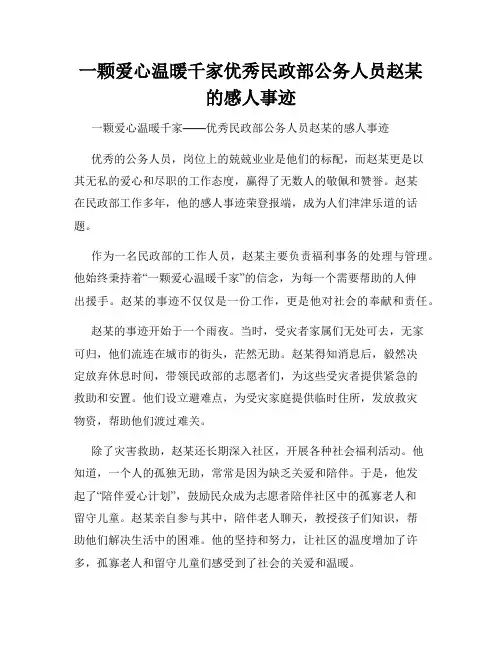 一颗爱心温暖千家优秀民政部公务人员赵某的感人事迹

一颗爱心温暖千家——优秀民政部公务人员赵某的感人事迹

优秀的公务人员，岗位上的兢兢业业是他们的标配，而赵某更是以其无私的爱心和尽职的工作态度，赢得了无数人的敬佩和赞誉。赵某在民政部工作多年，他的感人事迹荣登报端，成为人们津津乐道的话题。

作为一名民政部的工作人员，赵某主要负责福利事务的处理与管理。他始终秉持着“一颗爱心温暖千家”的信念，为每一个需要帮助的人伸出援手。赵某的事迹不仅仅是一份工作，更是他对社会的奉献和责任。

赵某的事迹开始于一个雨夜。当时，受灾者家属们无处可去，无家可归，他们流连在城市的街头，茫然无助。赵某得知消息后，毅然决定放弃休息时间，带领民政部的志愿者们，为这些受灾者提供紧急的救助和安置。他们设立避难点，为受灾家庭提供临时住所，发放救灾物资，帮助他们渡过难关。

除了灾害救助，赵某还长期深入社区，开展各种社会福利活动。他知道，一个人的孤独无助，常常是因为缺乏关爱和陪伴。于是，他发起了“陪伴爱心计划”，鼓励民众成为志愿者陪伴社区中的孤寡老人和留守儿童。赵某亲自参与其中，陪伴老人聊天，教授孩子们知识，帮助他们解决生活中的困难。他的坚持和努力，让社区的温度增加了许多，孤寡老人和留守儿童们感受到了社会的关爱和温暖。